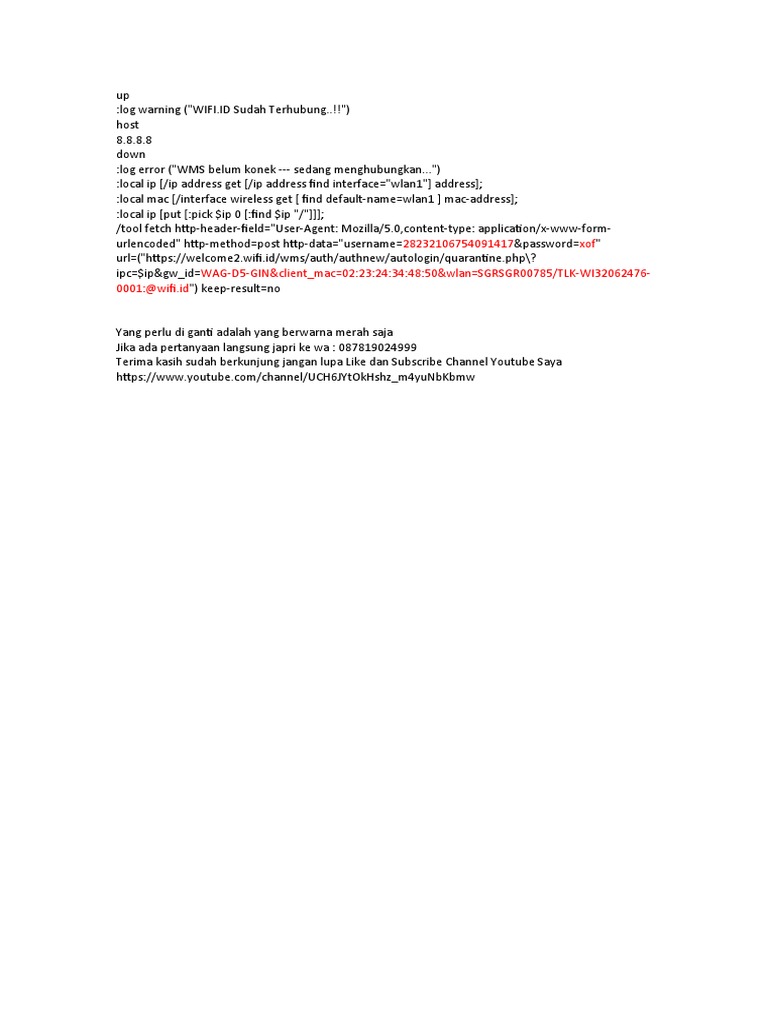 up
:log warning ("WIFI.ID Sudah Terhubung..!!")
host
8.8.8.8
down
:log error ("WMS belum konek --- sedang menghubungkan...")
:local ip [/ip address get [/ip address find interface="wlan1"] address];
:local mac [/interface wireless get [ find default-name=wlan1 ] mac-address];
:local ip [put [:pick $ip 0 [:find $ip "/"]]];
/tool fetch http-header-field="User-Agent: Mozilla/5.0,content-type: application/x-www-form-urlencoded" http-method=post http-data="username=28232106754091417&password=xof" url=("https://welcome2.wifi.id/wms/auth/authnew/autologin/quarantine.php\?ipc=$ip&gw_id=WAG-D5-GIN&client_mac=02:23:24:34:48:50&wlan=SGRSGR00785/TLK-WI32062476-0001:@wifi.id") keep-result=no

Yang perlu di ganti adalah yang berwarna merah saja
Jika ada pertanyaan langsung japri ke wa : 087819024999
Terima kasih sudah berkunjung jangan lupa Like dan Subscribe Channel Youtube Saya
https://www.youtube.com/channel/UCH6JYtOkHshz_m4yuNbKbmw